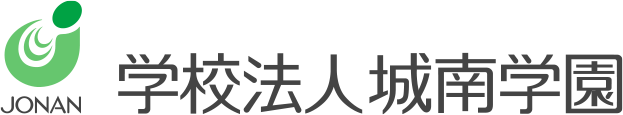 JONAN

学校法人 城南学園